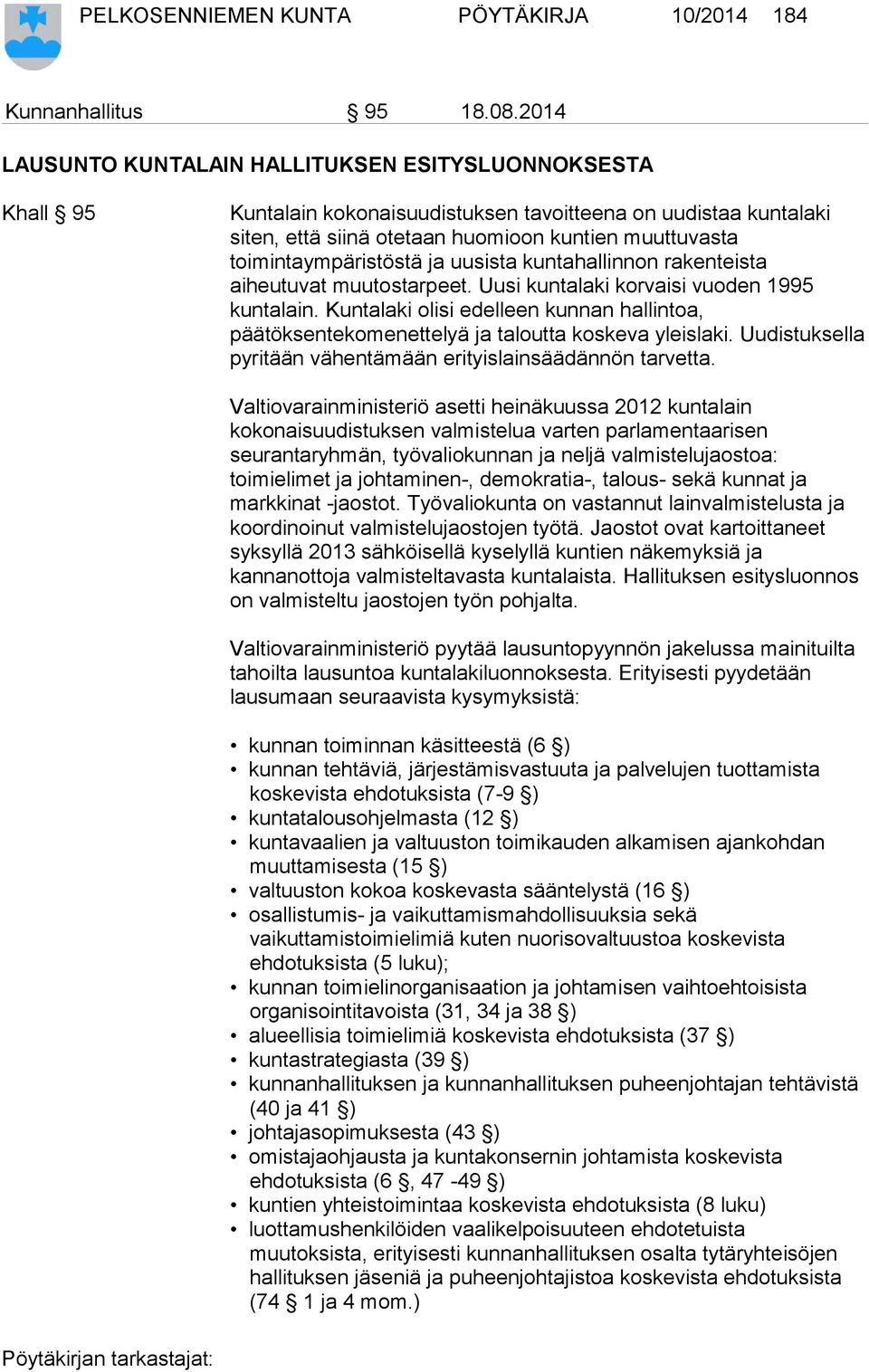 PELKOSENNIEMEN KUNTA PÖYTÄKIRJA 10/2014 184

Kunnanhallitus § 95 18.08.2014

LAUSUNTO KUNTALAIN HALLITUKSEN ESITYSLUONNOKSESTA

Khall § 95

Kuntalain kokonaisuudistuksen tavoitteena on uudistaa kuntalaki siten, että siinä otetaan huomioon kuntien muuttuvasta toimintaympäristöstä ja uusista kuntahallinnon rakenteista aiheutuvat muutostarpeet. Uusi kuntalaki korvaisi vuoden 1995 kuntalain. Kuntalaki olisi edelleen kunnan hallintoa, päätöksentekomenettelyä ja taloutta koskeva yleislaki. Uudistuksella pyritään vähentämään erityislainsäädännön tarvetta.

Valtiovarainministeriö asetti heinäkuussa 2012 kuntalain kokonaisuudistuksen valmistelua varten parlamentaarisen seurantaryhmän, työvaliokunnan ja neljä valmistelujaostoa: toimielimet ja johtaminen-, demokratia-, talous- sekä kunnat ja markkinat -jaostot. Työvaliokunta on vastannut lainvalmistelusta ja koordinoinut valmistelujaostojen työtä. Jaostot ovat kartoittaneet syksyllä 2013 sähköisellä kyselyllä kuntien näkemyksiä ja kannanottoja valmisteltavasta kuntalaista. Hallituksen esitysluonnos on valmisteltu jaostojen työn pohjalta.

Valtiovarainministeriö pyytää lausuntopyynnön jakelussa mainituilta tahoilta lausuntoa kuntalakiluonnoksesta. Erityisesti pyydetään lausumaan seuraavista kysymyksistä:

• kunnan toiminnan käsitteestä (6 §)
• kunnan tehtäviä, järjestämisvastuuta ja palvelujen tuottamista koskevista ehdotuksista (7-9 §)
• kuntatalousohjelmasta (12 §)
• kuntavaalien ja valtuuston toimikauden alkamisen ajankohdan muuttamisesta (15 §)
• valtuuston kokoa koskevasta sääntelystä (16 §)
• osallistumis- ja vaikuttamismahdollisuuksia sekä vaikuttamistoimielimiä kuten nuorisovaltuustoa koskevista ehdotuksista (5 luku);
• kunnan toimielinorganisaation ja johtamisen vaihtoehtoisista organisointitavoista (31, 34 ja 38 §)
• alueellisia toimielimiä koskevista ehdotuksista (37 §)
• kuntastrategiasta (39 §)
• kunnanhallituksen ja kunnanhallituksen puheenjohtajan tehtävistä (40 ja 41 §)
• johtajasopimuksesta (43 §)
• omistajaohjausta ja kuntakonsernin johtamista koskevista ehdotuksista (6 §, 47 -49 §)
• kuntien yhteistoimintaa koskevista ehdotuksista (8 luku)
• luottamushenkilöiden vaalikelpoisuuteen ehdotetuista muutoksista, erityisesti kunnanhallituksen osalta tytäryhteisöjen hallituksen jäseniä ja puheenjohtajistoa koskevista ehdotuksista (74 § 1 ja 4 mom.)

Pöytäkirjan tarkastajat: